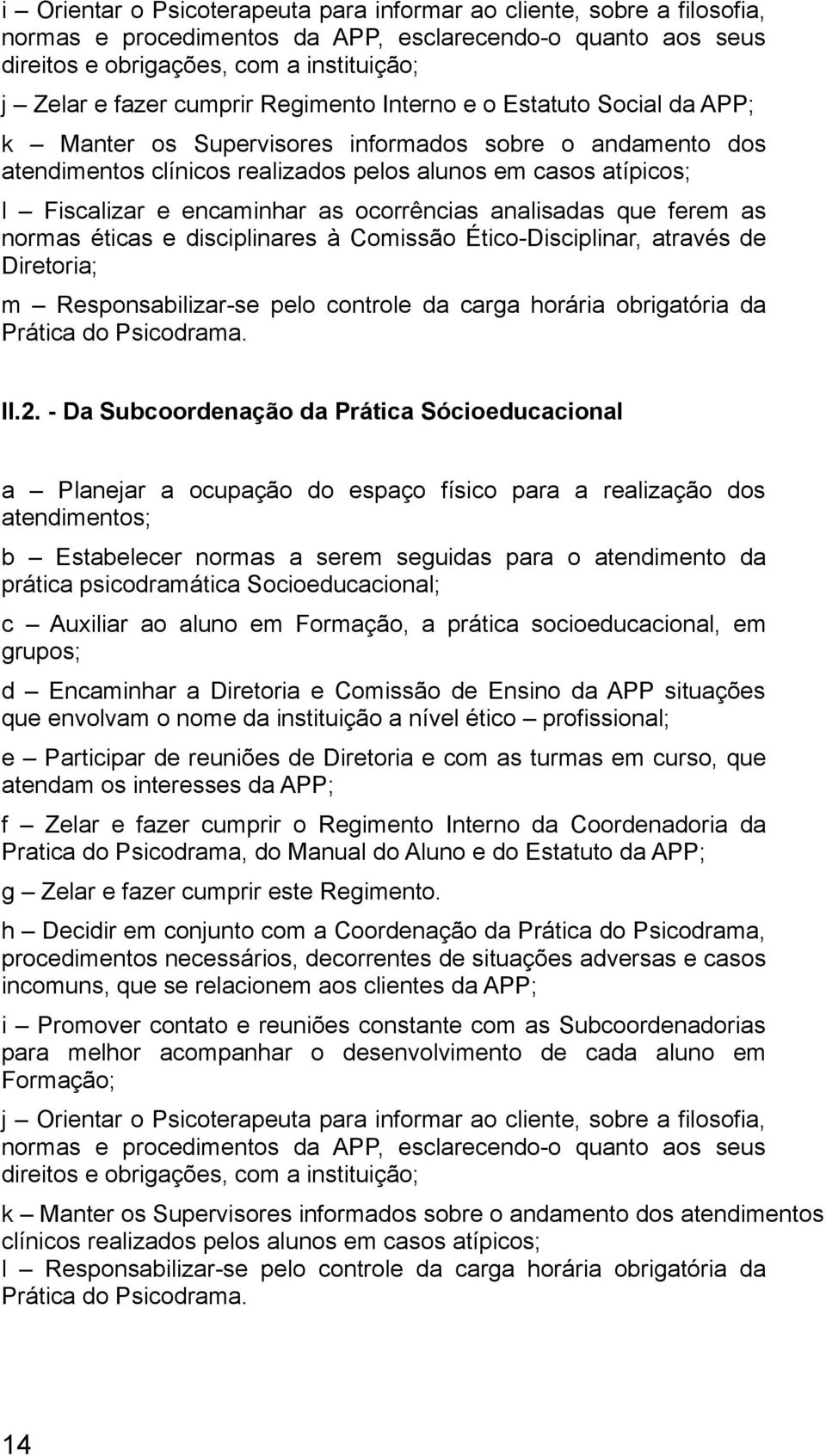 i – Orientar o Psicoterapeuta para informar ao cliente, sobre a filosofia, normas e procedimentos da APP, esclarecendo-o quanto aos seus direitos e obrigações, com a instituição;

j – Zelar e fazer cumprir Regimento Interno e o Estatuto Social da APP;

k – Manter os Supervisores informados sobre o andamento dos atendimentos clínicos realizados pelos alunos em casos atípicos;

l – Fiscalizar e encaminhar as ocorrências analisadas que ferem as normas éticas e disciplinares à Comissão Ético-Disciplinar, através de Diretoria;

m – Responsabilizar-se pelo controle da carga horária obrigatória da Prática do Psicodrama.

II.2. - Da Subcoordenação da Prática Sócioeducacional

a – Planejar a ocupação do espaço físico para a realização dos atendimentos;

b – Estabelecer normas a serem seguidas para o atendimento da prática psicodramática Socioeducacional;

c – Auxiliar ao aluno em Formação, a prática socioeducacional, em grupos;

d – Encaminhar a Diretoria e Comissão de Ensino da APP situações que envolvam o nome da instituição a nível ético – profissional;

e – Participar de reuniões de Diretoria e com as turmas em curso, que atendam os interesses da APP;

f – Zelar e fazer cumprir o Regimento Interno da Coordenadoria da Pratica do Psicodrama, do Manual do Aluno e do Estatuto da APP;

g – Zelar e fazer cumprir este Regimento.

h – Decidir em conjunto com a Coordenação da Prática do Psicodrama, procedimentos necessários, decorrentes de situações adversas e casos incomuns, que se relacionem aos clientes da APP;

i – Promover contato e reuniões constante com as Subcoordenadorias para melhor acompanhar o desenvolvimento de cada aluno em Formação;

j – Orientar o Psicoterapeuta para informar ao cliente, sobre a filosofia, normas e procedimentos da APP, esclarecendo-o quanto aos seus direitos e obrigações, com a instituição;

k – Manter os Supervisores informados sobre o andamento dos atendimentos clínicos realizados pelos alunos em casos atípicos;

l – Responsabilizar-se pelo controle da carga horária obrigatória da Prática do Psicodrama.

14